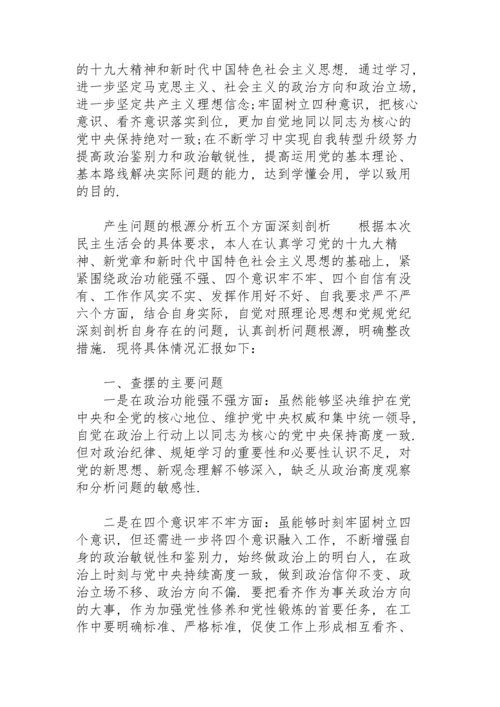 的十九大精神和新时代中国特色社会主义思想．通过学习，进一步坚定马克思主义、社会主义的政治方向和政治立场，进一步坚定共产主义理想信念;牢固树立四种意识，把核心意识、看齐意识落实到位，更加自觉地同以同志为核心的党中央保持绝对一致;在不断学习中实现自我转型升级努力提高政治鉴别力和政治敏锐性，提高运用党的基本理论、基本路线解决实际问题的能力，达到学懂会用，学以致用的目的．

产生问题的根源分析五个方面深刻剖析　　根据本次民主生活会的具体要求，本人在认真学习党的十九大精神、新党章和新时代中国特色社会主义思想的基础上，紧紧围绕政治功能强不强、四个意识牢不牢、四个自信有没有、工作作风实不实、发挥作用好不好、自我要求严不严六个方面，结合自身实际，自觉对照理论思想和党规党纪深刻剖析自身存在的问题，认真剖析问题根源，明确整改措施．现将具体情况汇报如下：

一、查摆的主要问题
一是在政治功能强不强方面：虽然能够坚决维护在党中央和全党的核心地位、维护党中央权威和集中统一领导，自觉在政治上行动上以同志为核心的党中央保持高度一致．但对政治纪律、规矩学习的重要性和必要性认识不足，对党的新思想、新观念理解不够深入，缺乏从政治高度观察和分析问题的敏感性．

二是在四个意识牢不牢方面：虽能够时刻牢固树立四个意识，但还需进一步将四个意识融入工作，不断增强自身的政治敏锐性和鉴别力，始终做政治上的明白人，在政治上时刻与党中央持续高度一致，做到政治信仰不变、政治立场不移、政治方向不偏．要把看齐作为事关政治方向的大事，作为加强党性修养和党性锻炼的首要任务，在工作中要明确标准、严格标准，促使工作上形成相互看齐、